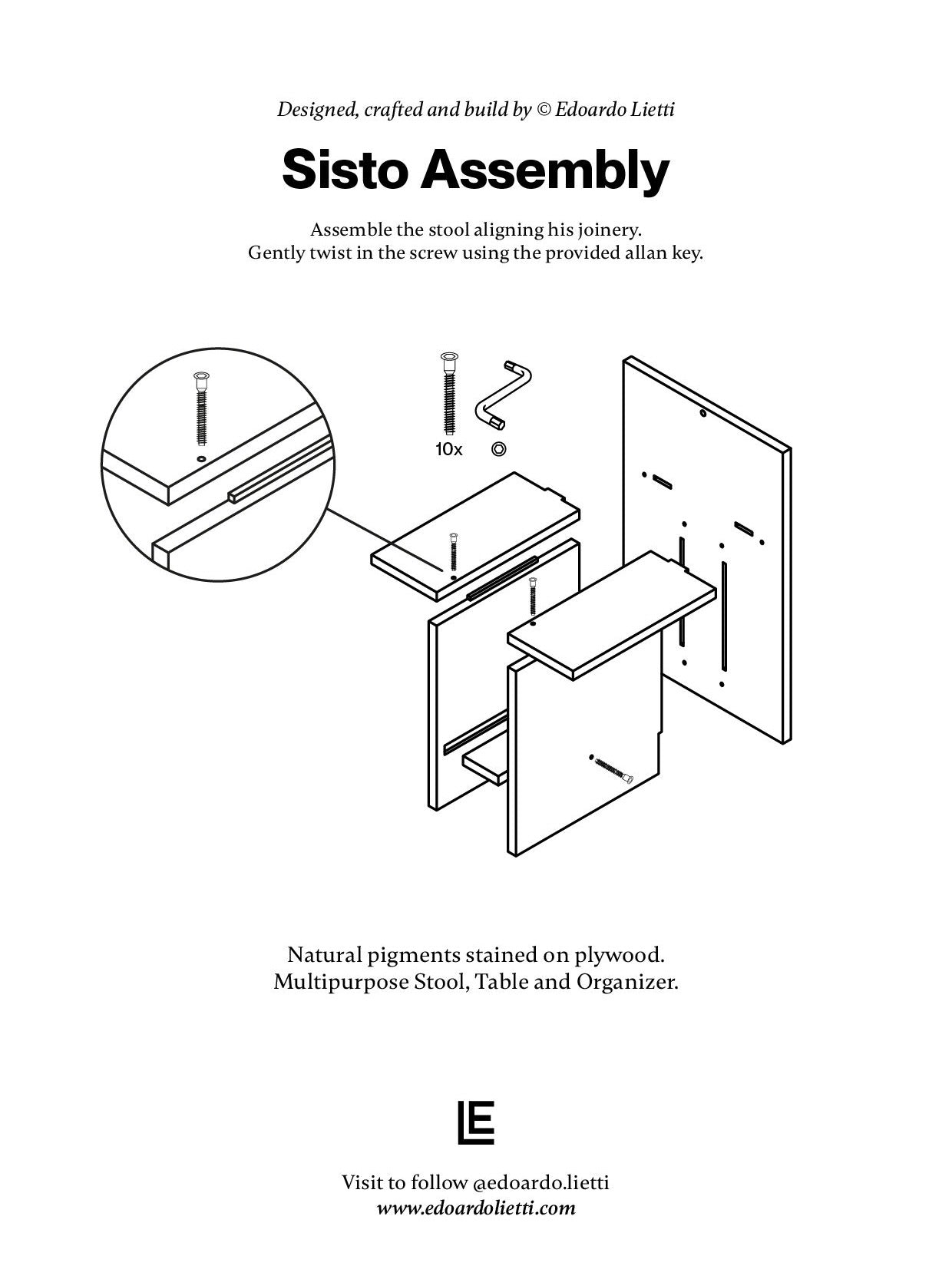 Designed, crafted and build by © Edoardo Lietti

Sisto Assembly

Assemble the stool aligning his joinery.
Gently twist in the screw using the provided allan key.

10x

Natural pigments stained on plywood.
Multipurpose Stool, Table and Organizer.

LE

Visit to follow @edoardo.lietti
www.edoardolietti.com